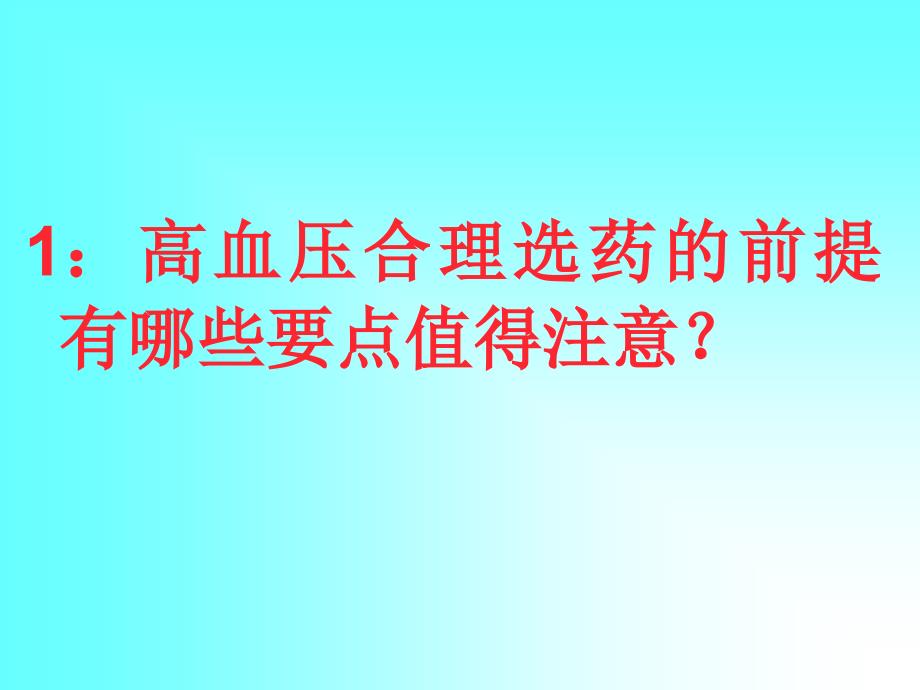 1：高血压合理选药的前提有哪些要点值得注意？